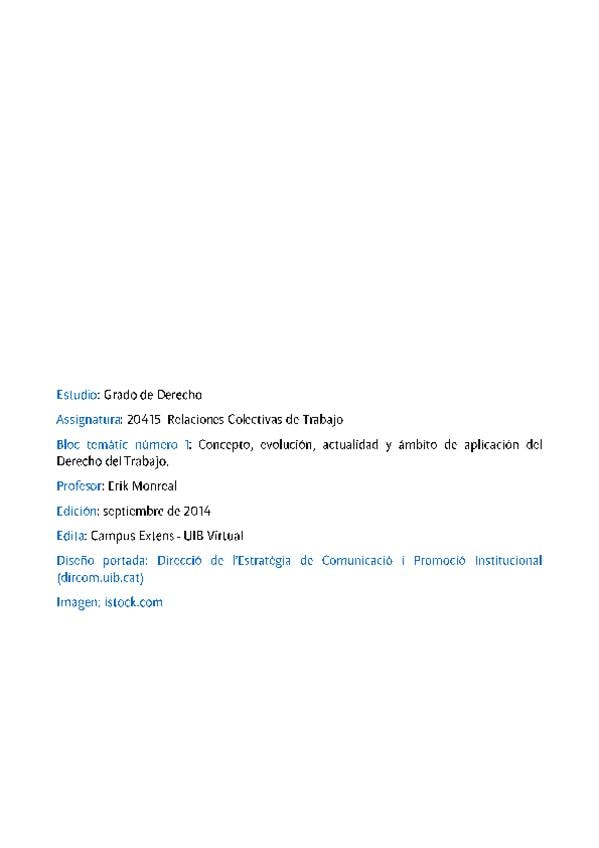 Estudio: Grado de Derecho

Assignatura: 20415 Relaciones Colectivas de Trabajo

Bloc temàtic número 1: Concepto, evolución, actualidad y ámbito de aplicación del Derecho del Trabajo.

Profesor: Erik Monreal

Edición: septiembre de 2014

Edita: Campus Extens - UIB Virtual

Diseño portada: Direcció de l'Estratègia de Comunicació i Promoció Institucional (dircom.uib.cat)

Imagen: istock.com